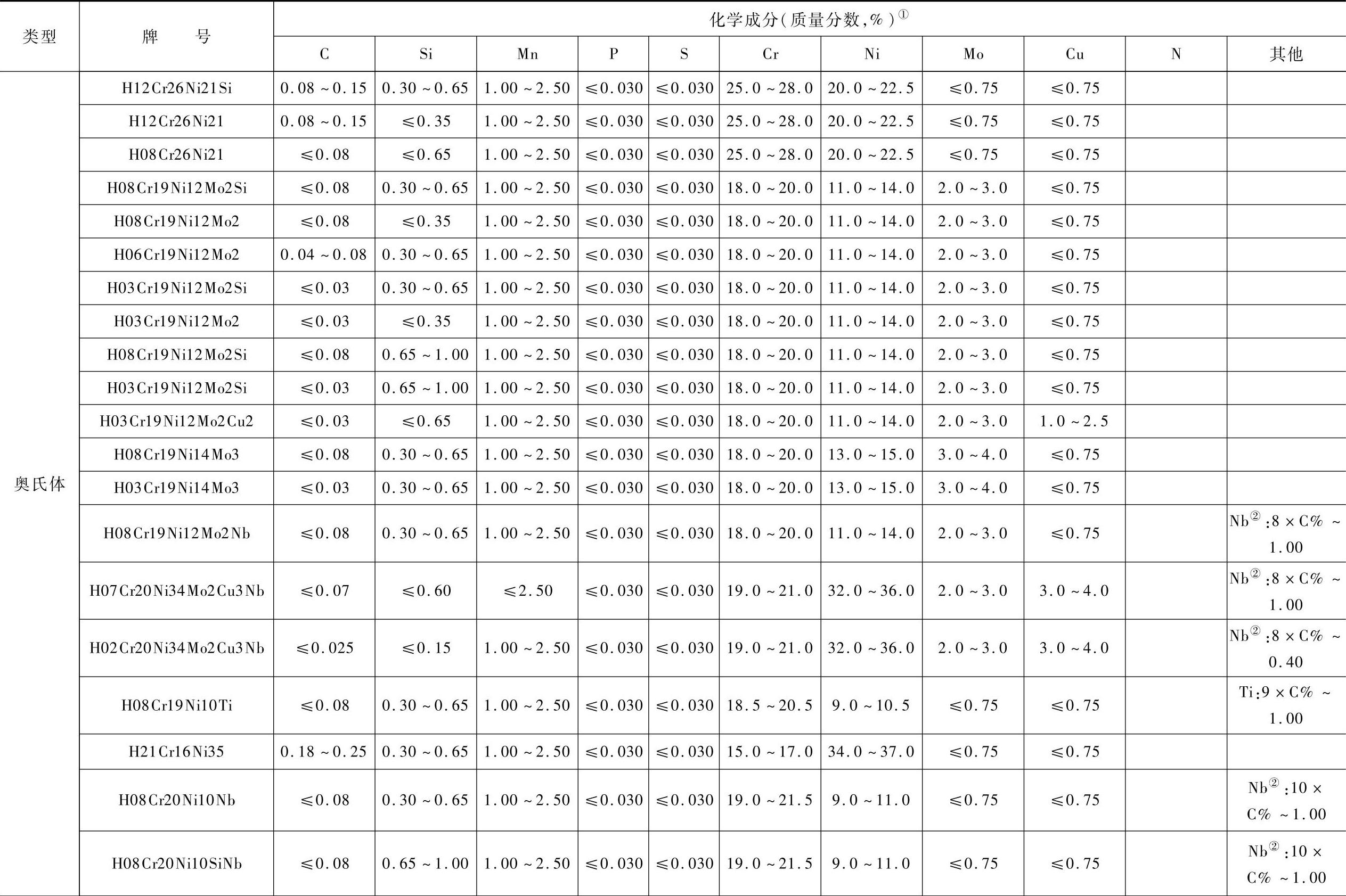 | 类型 | 牌　号 | 化学成分(质量分数,%)$^{①}$ | | | | | | | | | | |
|---|---|---|---|---|---|---|---|---|---|---|---|---|
| | | C | Si | Mn | P | S | Cr | Ni | Mo | Cu | N | 其他 |
| 奥氏体 | H12Cr26Ni21Si | 0.08~0.15 | 0.30~0.65 | 1.00~2.50 | ≤0.030 | ≤0.030 | 25.0~28.0 | 20.0~22.5 | ≤0.75 | ≤0.75 | | |
| | H12Cr26Ni21 | 0.08~0.15 | ≤0.35 | 1.00~2.50 | ≤0.030 | ≤0.030 | 25.0~28.0 | 20.0~22.5 | ≤0.75 | ≤0.75 | | |
| | H08Cr26Ni21 | ≤0.08 | ≤0.65 | 1.00~2.50 | ≤0.030 | ≤0.030 | 25.0~28.0 | 20.0~22.5 | ≤0.75 | ≤0.75 | | |
| | H08Cr19Ni12Mo2Si | ≤0.08 | 0.30~0.65 | 1.00~2.50 | ≤0.030 | ≤0.030 | 18.0~20.0 | 11.0~14.0 | 2.0~3.0 | ≤0.75 | | |
| | H08Cr19Ni12Mo2 | ≤0.08 | ≤0.35 | 1.00~2.50 | ≤0.030 | ≤0.030 | 18.0~20.0 | 11.0~14.0 | 2.0~3.0 | ≤0.75 | | |
| | H06Cr19Ni12Mo2 | 0.04~0.08 | 0.30~0.65 | 1.00~2.50 | ≤0.030 | ≤0.030 | 18.0~20.0 | 11.0~14.0 | 2.0~3.0 | ≤0.75 | | |
| | H03Cr19Ni12Mo2Si | ≤0.03 | 0.30~0.65 | 1.00~2.50 | ≤0.030 | ≤0.030 | 18.0~20.0 | 11.0~14.0 | 2.0~3.0 | ≤0.75 | | |
| | H03Cr19Ni12Mo2 | ≤0.03 | ≤0.35 | 1.00~2.50 | ≤0.030 | ≤0.030 | 18.0~20.0 | 11.0~14.0 | 2.0~3.0 | ≤0.75 | | |
| | H08Cr19Ni12Mo2Si | ≤0.08 | 0.65~1.00 | 1.00~2.50 | ≤0.030 | ≤0.030 | 18.0~20.0 | 11.0~14.0 | 2.0~3.0 | ≤0.75 | | |
| | H03Cr19Ni12Mo2Si | ≤0.03 | 0.65~1.00 | 1.00~2.50 | ≤0.030 | ≤0.030 | 18.0~20.0 | 11.0~14.0 | 2.0~3.0 | ≤0.75 | | |
| | H03Cr19Ni12Mo2Cu2 | ≤0.03 | ≤0.65 | 1.00~2.50 | ≤0.030 | ≤0.030 | 18.0~20.0 | 11.0~14.0 | 2.0~3.0 | 1.0~2.5 | | |
| | H08Cr19Ni14Mo3 | ≤0.08 | 0.30~0.65 | 1.00~2.50 | ≤0.030 | ≤0.030 | 18.0~20.0 | 13.0~15.0 | 3.0~4.0 | ≤0.75 | | |
| | H03Cr19Ni14Mo3 | ≤0.03 | 0.30~0.65 | 1.00~2.50 | ≤0.030 | ≤0.030 | 18.0~20.0 | 13.0~15.0 | 3.0~4.0 | ≤0.75 | | |
| | H08Cr19Ni12Mo2Nb | ≤0.08 | 0.30~0.65 | 1.00~2.50 | ≤0.030 | ≤0.030 | 18.0~20.0 | 11.0~14.0 | 2.0~3.0 | ≤0.75 | | Nb$^{②}$:8×C%~1.00 |
| | H07Cr20Ni34Mo2Cu3Nb | ≤0.07 | ≤0.60 | ≤2.50 | ≤0.030 | ≤0.030 | 19.0~21.0 | 32.0~36.0 | 2.0~3.0 | 3.0~4.0 | | Nb$^{②}$:8×C%~1.00 |
| | H02Cr20Ni34Mo2Cu3Nb | ≤0.025 | ≤0.15 | 1.00~2.50 | ≤0.030 | ≤0.030 | 19.0~21.0 | 32.0~36.0 | 2.0~3.0 | 3.0~4.0 | | Nb$^{②}$:8×C%~0.40 |
| | H08Cr19Ni10Ti | ≤0.08 | 0.30~0.65 | 1.00~2.50 | ≤0.030 | ≤0.030 | 18.5~20.5 | 9.0~10.5 | ≤0.75 | ≤0.75 | | Ti:9×C%~1.00 |
| | H21Cr16Ni35 | 0.18~0.25 | 0.30~0.65 | 1.00~2.50 | ≤0.030 | ≤0.030 | 15.0~17.0 | 34.0~37.0 | ≤0.75 | ≤0.75 | | |
| | H08Cr20Ni10Nb | ≤0.08 | 0.30~0.65 | 1.00~2.50 | ≤0.030 | ≤0.030 | 19.0~21.5 | 9.0~11.0 | ≤0.75 | ≤0.75 | | Nb$^{②}$:10×C%~1.00 |
| | H08Cr20Ni10SiNb | ≤0.08 | 0.65~1.00 | 1.00~2.50 | ≤0.030 | ≤0.030 | 19.0~21.5 | 9.0~11.0 | ≤0.75 | ≤0.75 | | Nb$^{②}$:10×C%~1.00 |